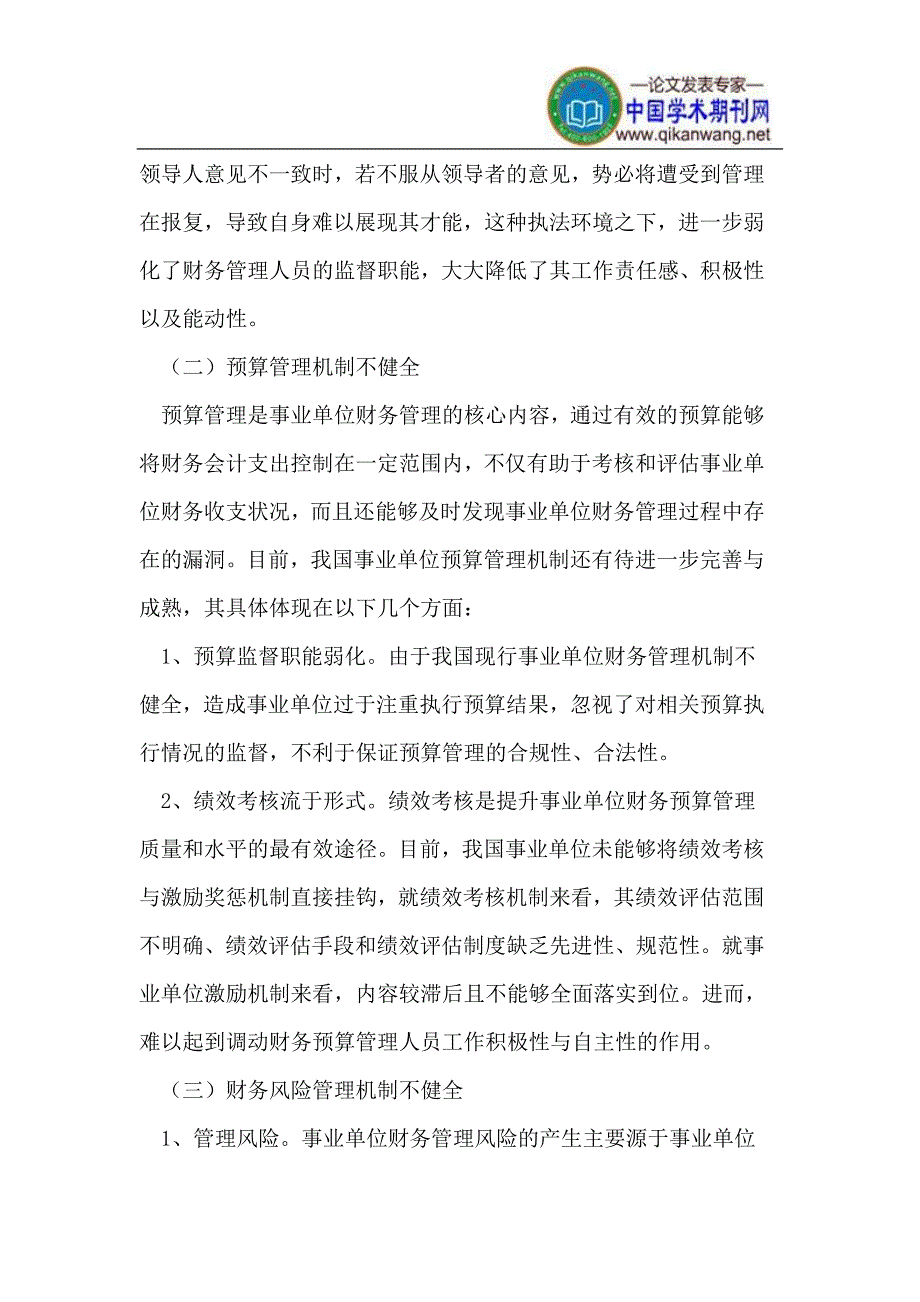 —论文发表专家—
中国学术期刊网
www.qikanwang.net

领导人意见不一致时，若不服从领导者的意见，势必将遭受到管理在报复，导致自身难以展现其才能，这种执法环境之下，进一步弱化了财务管理人员的监督职能，大大降低了其工作责任感、积极性以及能动性。

（二）预算管理机制不健全

预算管理是事业单位财务管理的核心内容，通过有效的预算能够将财务会计支出控制在一定范围内，不仅有助于考核和评估事业单位财务收支状况，而且还能够及时发现事业单位财务管理过程中存在的漏洞。目前，我国事业单位预算管理机制还有待进一步完善与成熟，其具体体现在以下几个方面：

1、预算监督职能弱化。由于我国现行事业单位财务管理机制不健全，造成事业单位过于注重执行预算结果，忽视了对相关预算执行情况的监督，不利于保证预算管理的合规性、合法性。

2、绩效考核流于形式。绩效考核是提升事业单位财务预算管理质量和水平的最有效途径。目前，我国事业单位未能够将绩效考核与激励奖惩机制直接挂钩，就绩效考核机制来看，其绩效评估范围不明确、绩效评估手段和绩效评估制度缺乏先进性、规范性。就事业单位激励机制来看，内容较滞后且不能够全面落实到位。进而，难以起到调动财务预算管理人员工作积极性与自主性的作用。

（三）财务风险管理机制不健全

1、管理风险。事业单位财务管理风险的产生主要源于事业单位